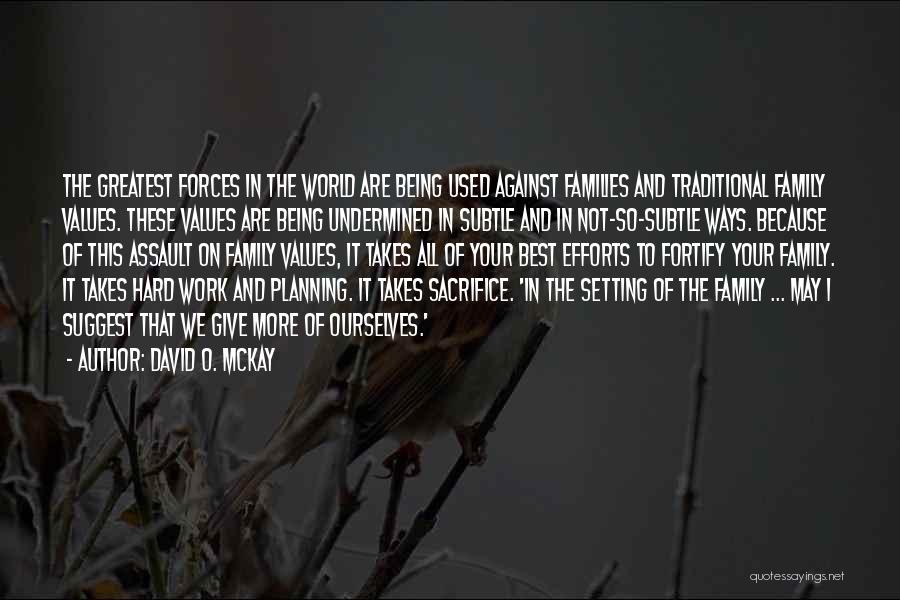 THE GREATEST FORCES IN THE WORLD ARE BEING USED AGAINST FAMILIES AND TRADITIONAL FAMILY VALUES. THESE VALUES ARE BEING UNDERMINED IN SUBTLE AND IN NOT-SO-SUBTLE WAYS. BECAUSE OF THIS ASSAULT ON FAMILY VALUES, IT TAKES ALL OF YOUR BEST EFFORTS TO FORTIFY YOUR FAMILY. IT TAKES HARD WORK AND PLANNING. IT TAKES SACRIFICE. 'IN THE SETTING OF THE FAMILY ... MAY I SUGGEST THAT WE GIVE MORE OF OURSELVES.'

- AUTHOR: DAVID O. MCKAY

quotessayings.net